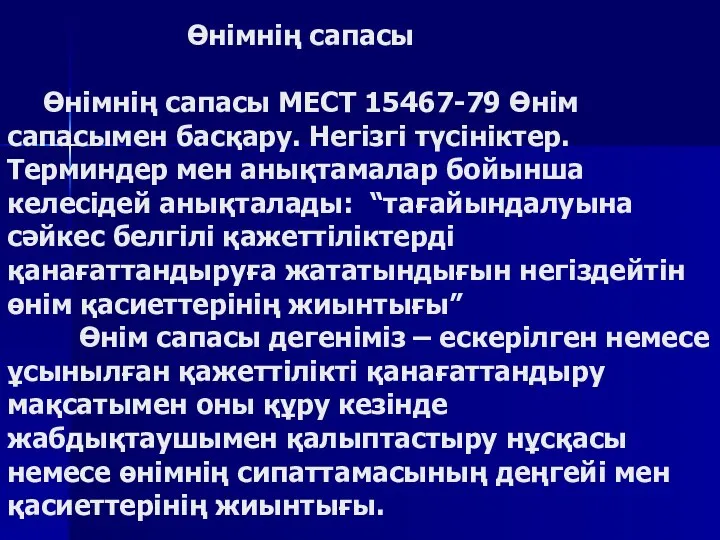 Өнімнің сапасы

Өнімнің сапасы МЕСТ 15467-79 Өнім сапасымен басқару. Негізгі түсініктер. Терминдер мен анықтамалар бойынша келесідей анықталады: “тағайындалуына сәйкес белгілі қажеттіліктерді қанағаттандыруға жататындығын негіздейтін өнім қасиеттерінің жиынтығы”

Өнім сапасы дегеніміз – ескерілген немесе ұсынылған қажеттілікті қанағаттандыру мақсатымен оны құру кезінде жабдықтаушымен қалыптастыру нұсқасы немесе өнімнің сипаттамасының деңгейі мен қасиеттерінің жиынтығы.